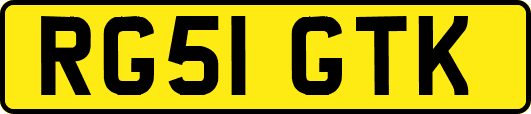 RG51 GTK